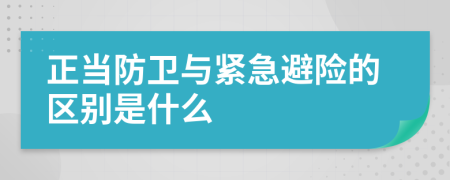 正当防卫与紧急避险的区别是什么